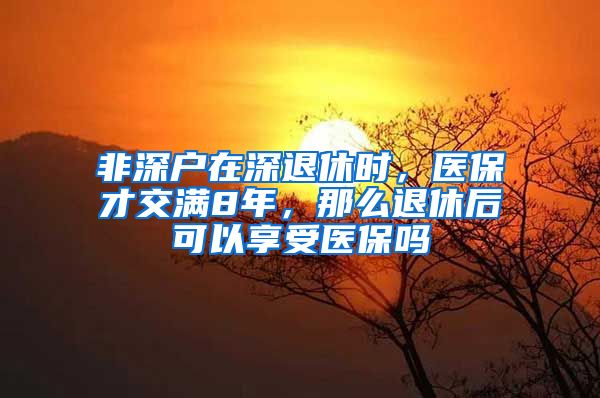 非深户在深退休时，医保才交满8年，那么退休后可以享受医保吗